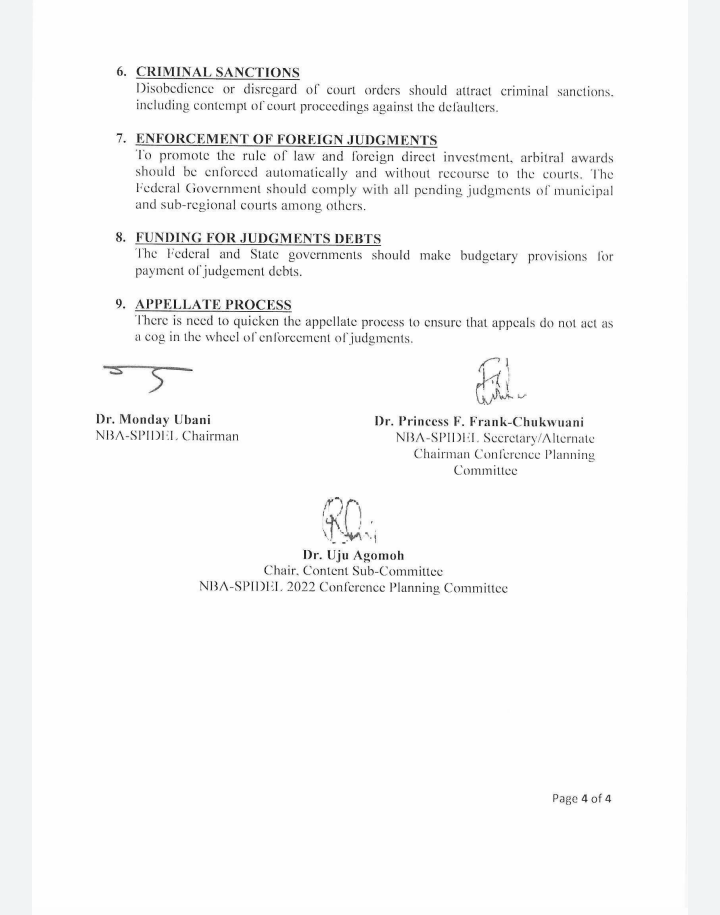 6. CRIMINAL SANCTIONS
Disobedience or disregard of court orders should attract criminal sanctions, including contempt of court proceedings against the defaulters.

7. ENFORCEMENT OF FOREIGN JUDGMENTS
To promote the rule of law and foreign direct investment, arbitral awards should be enforced automatically and without recourse to the courts. The Federal Government should comply with all pending judgments of municipal and sub-regional courts among others.

8. FUNDING FOR JUDGMENTS DEBTS
The Federal and State governments should make budgetary provisions for payment of judgement debts.

9. APPELLATE PROCESS
There is need to quicken the appellate process to ensure that appeals do not act as a cog in the wheel of enforcement of judgments.

Dr. Monday Ubani
NBA-SPIDEL Chairman

Dr. Princess F. Frank-Chukwuani
NBA-SPIDEL Secretary/Alternate Chairman Conference Planning Committee

Dr. Uju Agomoh
Chair, Content Sub-Committee
NBA-SPIDEL 2022 Conference Planning Committee

Page 4 of 4